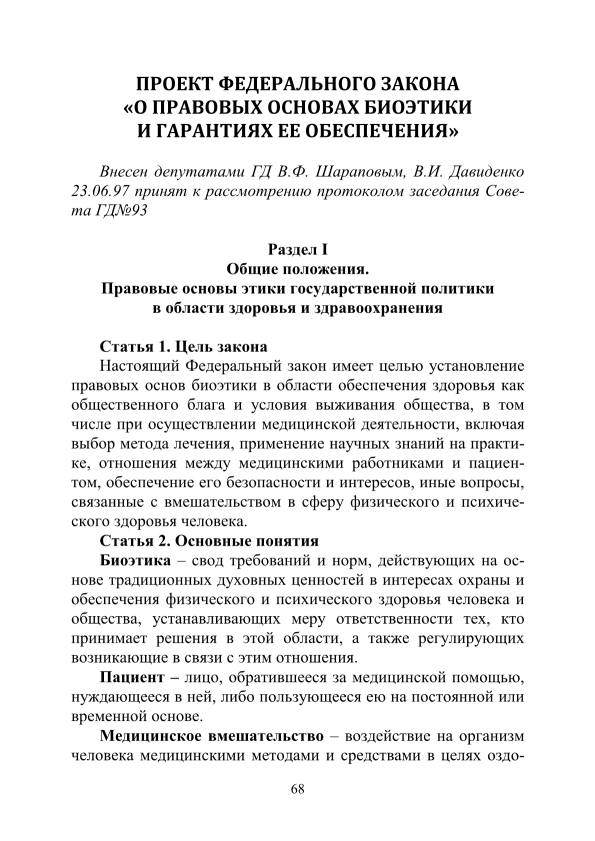 ПРОЕКТ ФЕДЕРАЛЬНОГО ЗАКОНА «О ПРАВОВЫХ ОСНОВАХ БИОЭТИКИ И ГАРАНТИЯХ ЕЕ ОБЕСПЕЧЕНИЯ»

Внесен депутатами ГД В.Ф. Шараповым, В.И. Давиденко 23.06.97 принят к рассмотрению протоколом заседания Совета ГД№93

Раздел I
Общие положения.
Правовые основы этики государственной политики в области здоровья и здравоохранения

Статья 1. Цель закона
Настоящий Федеральный закон имеет целью установление правовых основ биоэтики в области обеспечения здоровья как общественного блага и условия выживания общества, в том числе при осуществлении медицинской деятельности, включая выбор метода лечения, применение научных знаний на практике, отношения между медицинскими работниками и пациентом, обеспечение его безопасности и интересов, иные вопросы, связанные с вмешательством в сферу физического и психического здоровья человека.

Статья 2. Основные понятия
Биоэтика – свод требований и норм, действующих на основе традиционных духовных ценностей в интересах охраны и обеспечения физического и психического здоровья человека и общества, устанавливающих меру ответственности тех, кто принимает решения в этой области, а также регулирующих возникающие в связи с этим отношения.

Пациент – лицо, обратившееся за медицинской помощью, нуждающееся в ней, либо пользующееся ею на постоянной или временной основе.

Медицинское вмешательство – воздействие на организм человека медицинскими методами и средствами в целях оздо-

68